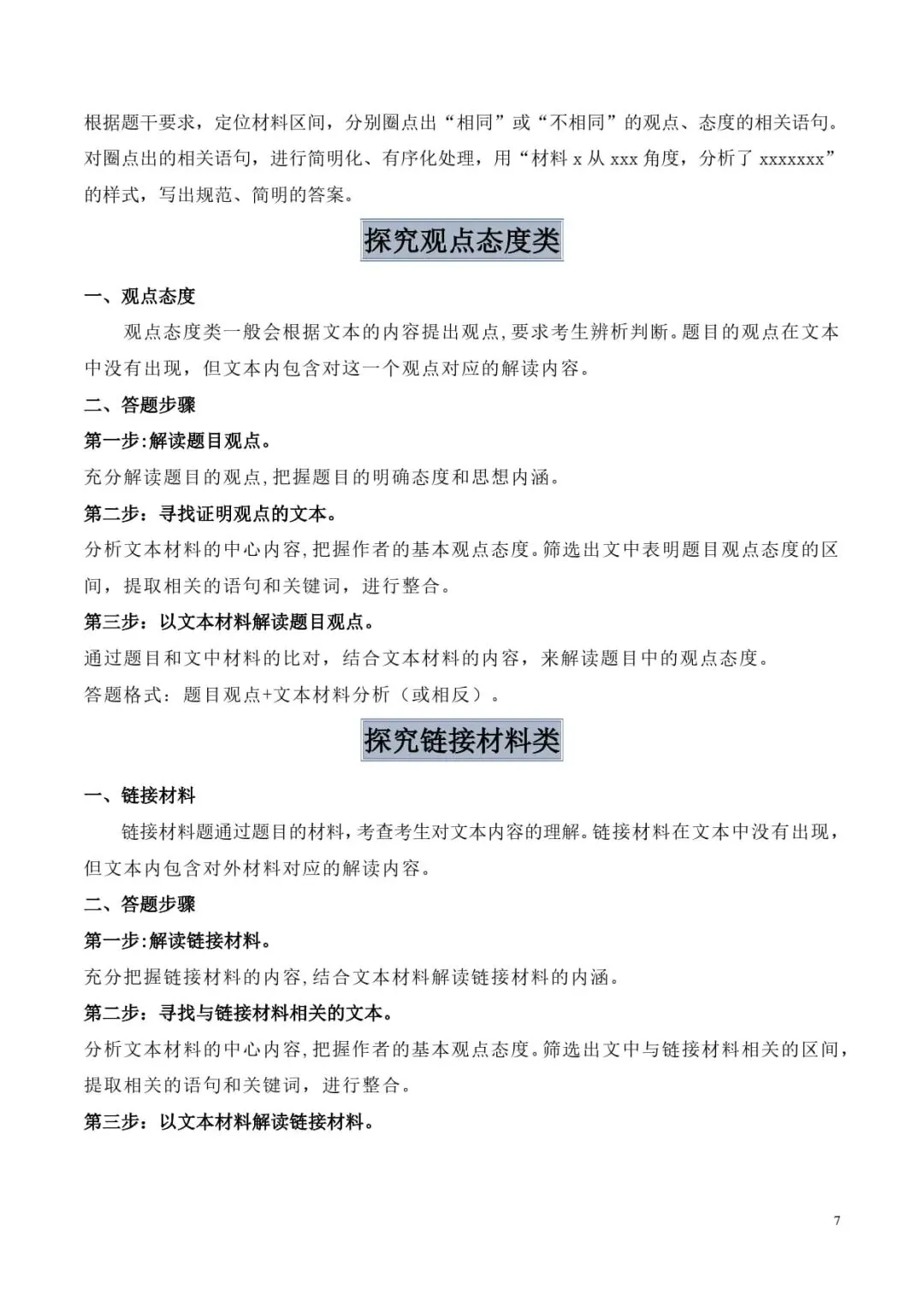 根据题干要求，定位材料区间，分别圈点出“相同”或“不相同”的观点、态度的相关语句。对圈点出的相关语句，进行简明化、有序化处理，用“材料 x 从 xxx 角度，分析了 xxxxxxx”的样式，写出规范、简明的答案。

探究观点态度类

一、观点态度

观点态度类一般会根据文本的内容提出观点，要求考生辨析判断。题目的观点在文本中没有出现，但文本内包含对这一个观点对应的解读内容。

二、答题步骤

第一步:解读题目观点。

充分解读题目的观点,把握题目的明确态度和思想内涵。

第二步：寻找证明观点的文本。

分析文本材料的中心内容,把握作者的基本观点态度。筛选出文中表明题目观点态度的区间，提取相关的语句和关键词，进行整合。

第三步：以文本材料解读题目观点。

通过题目和文中材料的比对，结合文本材料的内容，来解读题目中的观点态度。

答题格式：题目观点+文本材料分析（或相反）。

探究链接材料类

一、链接材料

链接材料题通过题目的材料，考查考生对文本内容的理解。链接材料在文本中没有出现，但文本内包含对外材料对应的解读内容。

二、答题步骤

第一步:解读链接材料。

充分把握链接材料的内容,结合文本材料解读链接材料的内涵。

第二步：寻找与链接材料相关的文本。

分析文本材料的中心内容,把握作者的基本观点态度。筛选出文中与链接材料相关的区间，提取相关的语句和关键词，进行整合。

第三步：以文本材料解读链接材料。

7